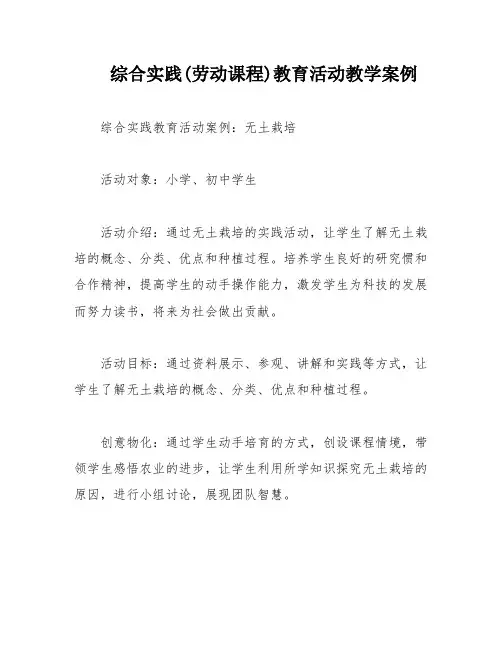 综合实践(劳动课程)教育活动教学案例

综合实践教育活动案例：无土栽培

活动对象：小学、初中学生

活动介绍：通过无土栽培的实践活动，让学生了解无土栽培的概念、分类、优点和种植过程。培养学生良好的研究惯和合作精神，提高学生的动手操作能力，激发学生为科技的发展而努力读书，将来为社会做出贡献。

活动目标：通过资料展示、参观、讲解和实践等方式，让学生了解无土栽培的概念、分类、优点和种植过程。

创意物化：通过学生动手培育的方式，创设课程情境，带领学生感悟农业的进步，让学生利用所学知识探究无土栽培的原因，进行小组讨论，展现团队智慧。